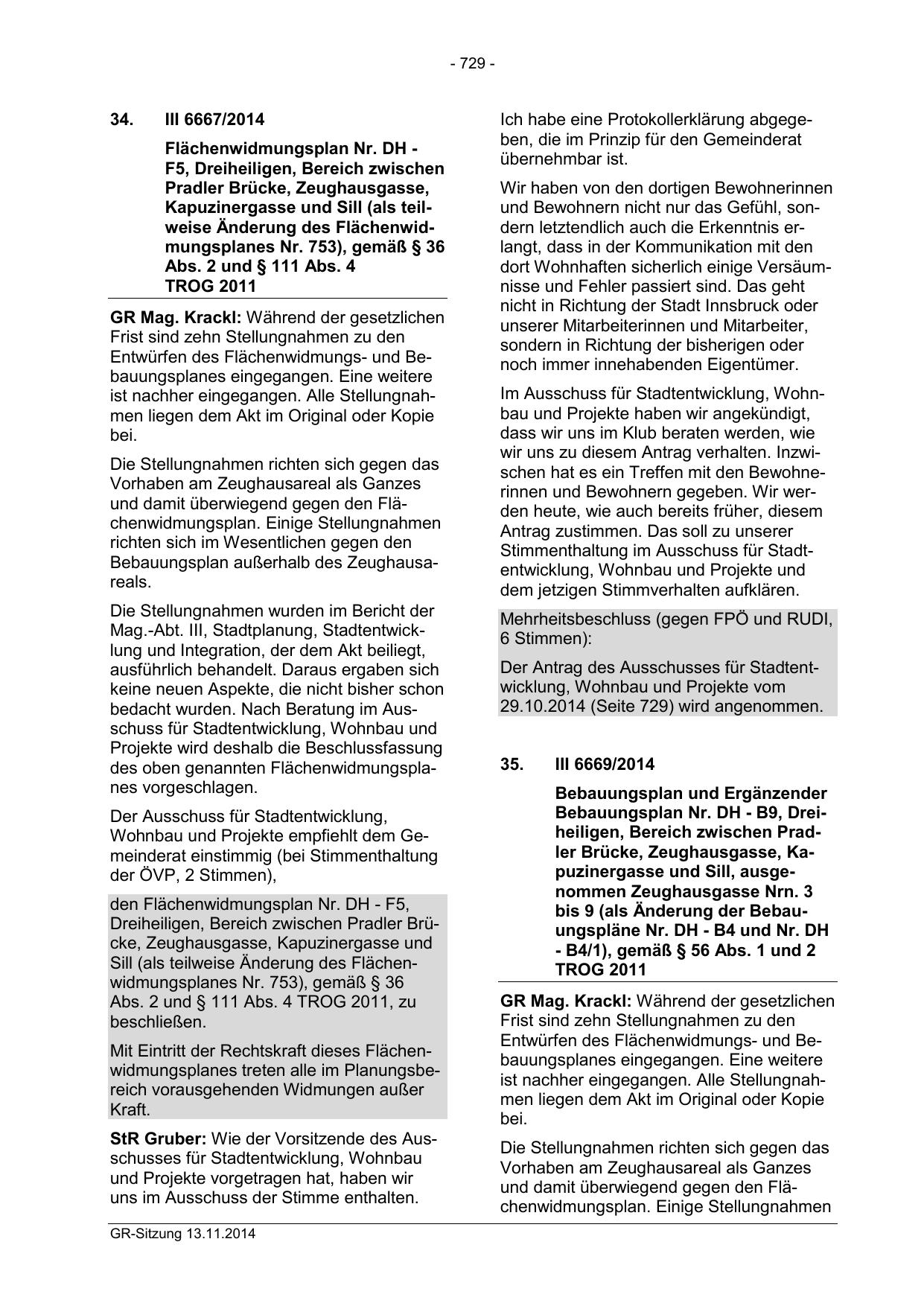 - 729 -

34. III 6667/2014

Flächenwidmungsplan Nr. DH - F5, Dreiheiligen, Bereich zwischen Pradler Brücke, Zeughausgasse, Kapuzinergasse und Sill (als teilweise Änderung des Flächenwidmungsplanes Nr. 753), gemäß § 36 Abs. 2 und § 111 Abs. 4 TROG 2011

GR Mag. Krackl: Während der gesetzlichen Frist sind zehn Stellungnahmen zu den Entwürfen des Flächenwidmungs- und Bebauungsplanes eingegangen. Eine weitere ist nachher eingegangen. Alle Stellungnahmen liegen dem Akt im Original oder Kopie bei.

Die Stellungnahmen richten sich gegen das Vorhaben am Zeughausareal als Ganzes und damit überwiegend gegen den Flächenwidmungsplan. Einige Stellungnahmen richten sich im Wesentlichen gegen den Bebauungsplan außerhalb des Zeughausareals.

Die Stellungnahmen wurden im Bericht der Mag.-Abt. III, Stadtplanung, Stadtentwicklung und Integration, der dem Akt beiliegt, ausführlich behandelt. Daraus ergaben sich keine neuen Aspekte, die nicht bisher schon bedacht wurden. Nach Beratung im Ausschuss für Stadtentwicklung, Wohnbau und Projekte wird deshalb die Beschlussfassung des oben genannten Flächenwidmungsplanes vorgeschlagen.

Der Ausschuss für Stadtentwicklung, Wohnbau und Projekte empfiehlt dem Gemeinderat einstimmig (bei Stimmenthaltung der ÖVP, 2 Stimmen),

den Flächenwidmungsplan Nr. DH - F5, Dreiheiligen, Bereich zwischen Pradler Brücke, Zeughausgasse, Kapuzinergasse und Sill (als teilweise Änderung des Flächenwidmungsplanes Nr. 753), gemäß § 36 Abs. 2 und § 111 Abs. 4 TROG 2011, zu beschließen.

Mit Eintritt der Rechtskraft dieses Flächenwidmungsplanes treten alle im Planungsbereich vorausgehenden Widmungen außer Kraft.

StR Gruber: Wie der Vorsitzende des Ausschusses für Stadtentwicklung, Wohnbau und Projekte vorgetragen hat, haben wir uns im Ausschuss der Stimme enthalten.

Ich habe eine Protokollerklärung abgegeben, die im Prinzip für den Gemeinderat übernehmbar ist.

Wir haben von den dortigen Bewohnerinnen und Bewohnern nicht nur das Gefühl, sondern letztendlich auch die Erkenntnis erlangt, dass in der Kommunikation mit den dort Wohnhaften sicherlich einige Versäumnisse und Fehler passiert sind. Das geht nicht in Richtung der Stadt Innsbruck oder unserer Mitarbeiterinnen und Mitarbeiter, sondern in Richtung der bisherigen oder noch immer innehabenden Eigentümer.

Im Ausschuss für Stadtentwicklung, Wohnbau und Projekte haben wir angekündigt, dass wir uns im Klub beraten werden, wie wir uns zu diesem Antrag verhalten. Inzwischen hat es ein Treffen mit den Bewohnerinnen und Bewohnern gegeben. Wir werden heute, wie auch bereits früher, diesem Antrag zustimmen. Das soll zu unserer Stimmenthaltung im Ausschuss für Stadtentwicklung, Wohnbau und Projekte und dem jetzigen Stimmverhalten aufklären.

Mehrheitsbeschluss (gegen FPÖ und RUDI, 6 Stimmen):

Der Antrag des Ausschusses für Stadtentwicklung, Wohnbau und Projekte vom 29.10.2014 (Seite 729) wird angenommen.

35. III 6669/2014

Bebauungsplan und Ergänzender Bebauungsplan Nr. DH - B9, Dreiheiligen, Bereich zwischen Pradler Brücke, Zeughausgasse, Kapuzinergasse und Sill, ausgenommen Zeughausgasse Nrn. 3 bis 9 (als Änderung der Bebauungspläne Nr. DH - B4 und Nr. DH - B4/1), gemäß § 56 Abs. 1 und 2 TROG 2011

GR Mag. Krackl: Während der gesetzlichen Frist sind zehn Stellungnahmen zu den Entwürfen des Flächenwidmungs- und Bebauungsplanes eingegangen. Eine weitere ist nachher eingegangen. Alle Stellungnahmen liegen dem Akt im Original oder Kopie bei.

Die Stellungnahmen richten sich gegen das Vorhaben am Zeughausareal als Ganzes und damit überwiegend gegen den Flächenwidmungsplan. Einige Stellungnahmen

GR-Sitzung 13.11.2014